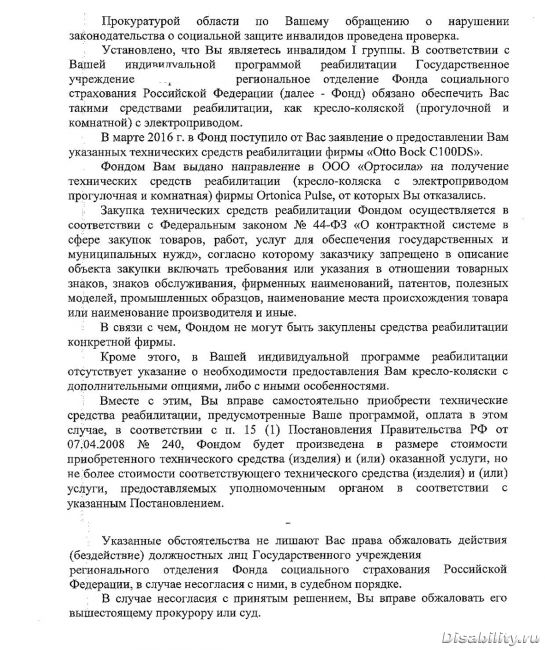 Прокуратурой области по Вашему обращению о нарушении законодательства о социальной защите инвалидов проведена проверка.

Установлено, что Вы являетесь инвалидом I группы. В соответствии с Вашей индивидуальной программой реабилитации Государственное учреждение региональное отделение Фонда социального страхования Российской Федерации (далее - Фонд) обязано обеспечить Вас такими средствами реабилитации, как кресло-коляской (прогулочной и комнатной) с электроприводом.

В марте 2016 г. в Фонд поступило от Вас заявление о предоставлении Вам указанных технических средств реабилитации фирмы «Otto Bock C100DS».

Фондом Вам выдано направление в ООО «Ортосила» на получение технических средств реабилитации (кресло-коляска с электроприводом прогулочная и комнатная) фирмы Ortonica Pulse, от которых Вы отказались.

Закупка технических средств реабилитации Фондом осуществляется в соответствии с Федеральным законом № 44-ФЗ «О контрактной системе в сфере закупок товаров, работ, услуг для обеспечения государственных и муниципальных нужд», согласно которому заказчику запрещено в описание объекта закупки включать требования или указания в отношении товарных знаков, знаков обслуживания, фирменных наименований, патентов, полезных моделей, промышленных образцов, наименование места происхождения товара или наименование производителя и иные.

В связи с чем, Фондом не могут быть закуплены средства реабилитации конкретной фирмы.

Кроме этого, в Вашей индивидуальной программе реабилитации отсутствует указание о необходимости предоставления Вам кресло-коляски с дополнительными опциями, либо с иными особенностями.

Вместе с этим, Вы вправе самостоятельно приобрести технические средства реабилитации, предусмотренные Ваше программой, оплата в этом случае, в соответствии с п. 15 (1) Постановления Правительства РФ от 07.04.2008 № 240, Фондом будет произведена в размере стоимости приобретенного технического средства (изделия) и (или) оказанной услуги, но не более стоимости соответствующего технического средства (изделия) и (или) услуги, предоставляемых уполномоченным органом в соответствии с указанным Постановлением.

Указанные обстоятельства не лишают Вас права обжаловать действия (бездействие) должностных лиц Государственного учреждения регионального отделения Фонда социального страхования Российской Федерации, в случае несогласия с ними, в судебном порядке.

В случае несогласия с принятым решением, Вы вправе обжаловать его вышестоящему прокурору или суд.

Disability.ru